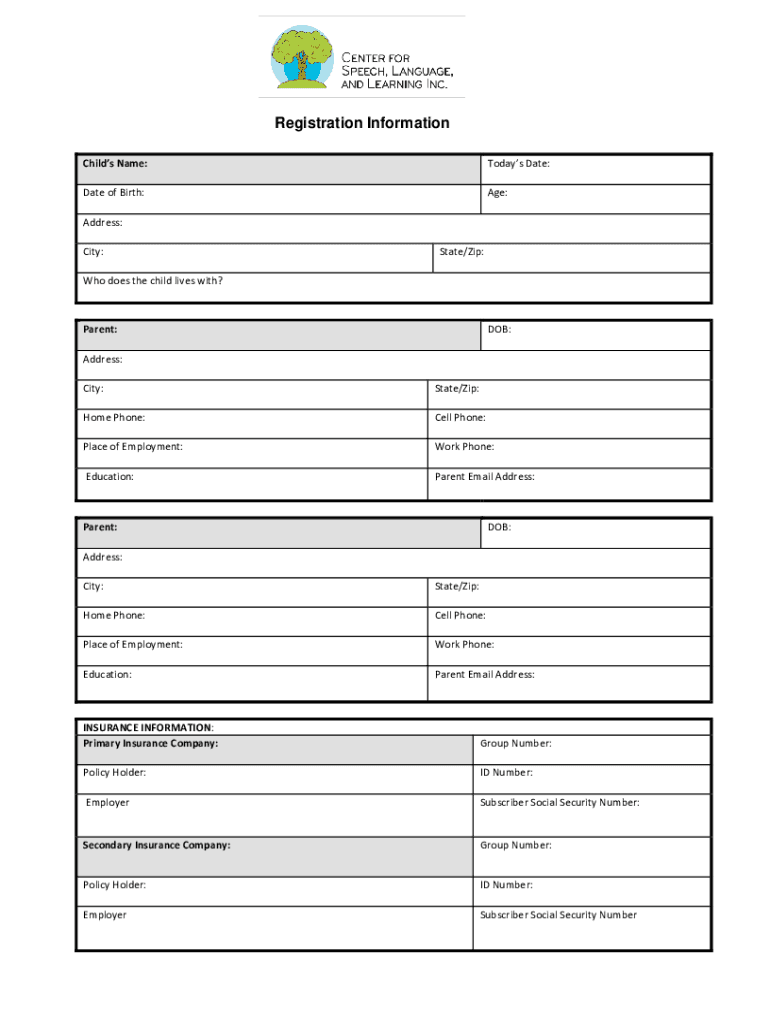 CENTER FOR SPEECH, LANGUAGE, AND LEARNING INC.

Registration Information

| Child's Name: | Today's Date: |
|---|---|
| Date of Birth: | Age: |
| Address: | |
| City: | State/Zip: |
| Who does the child lives with? | |

| Parent: | DOB: |
|---|---|
| Address: | |
| City: | State/Zip: |
| Home Phone: | Cell Phone: |
| Place of Employment: | Work Phone: |
| Education: | Parent Email Address: |

| Parent: | DOB: |
|---|---|
| Address: | |
| City: | State/Zip: |
| Home Phone: | Cell Phone: |
| Place of Employment: | Work Phone: |
| Education: | Parent Email Address: |

| INSURANCE INFORMATION: Primary Insurance Company: | Group Number: |
|---|---|
| Policy Holder: | ID Number: |
| Employer | Subscriber Social Security Number: |
| Secondary Insurance Company: | Group Number: |
| Policy Holder: | ID Number: |
| Employer | Subscriber Social Security Number |